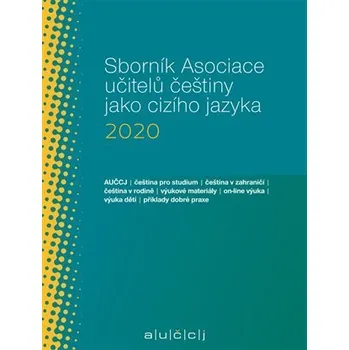 Sborník Asociace učitelů češtiny jako cizího jazyka
2020

AUČCJ | čeština pro studium | čeština v zahraničí | čeština v rodině | výukové materiály | on-line výuka | výuka dětí | příklady dobré praxe

a|u|č|c|j